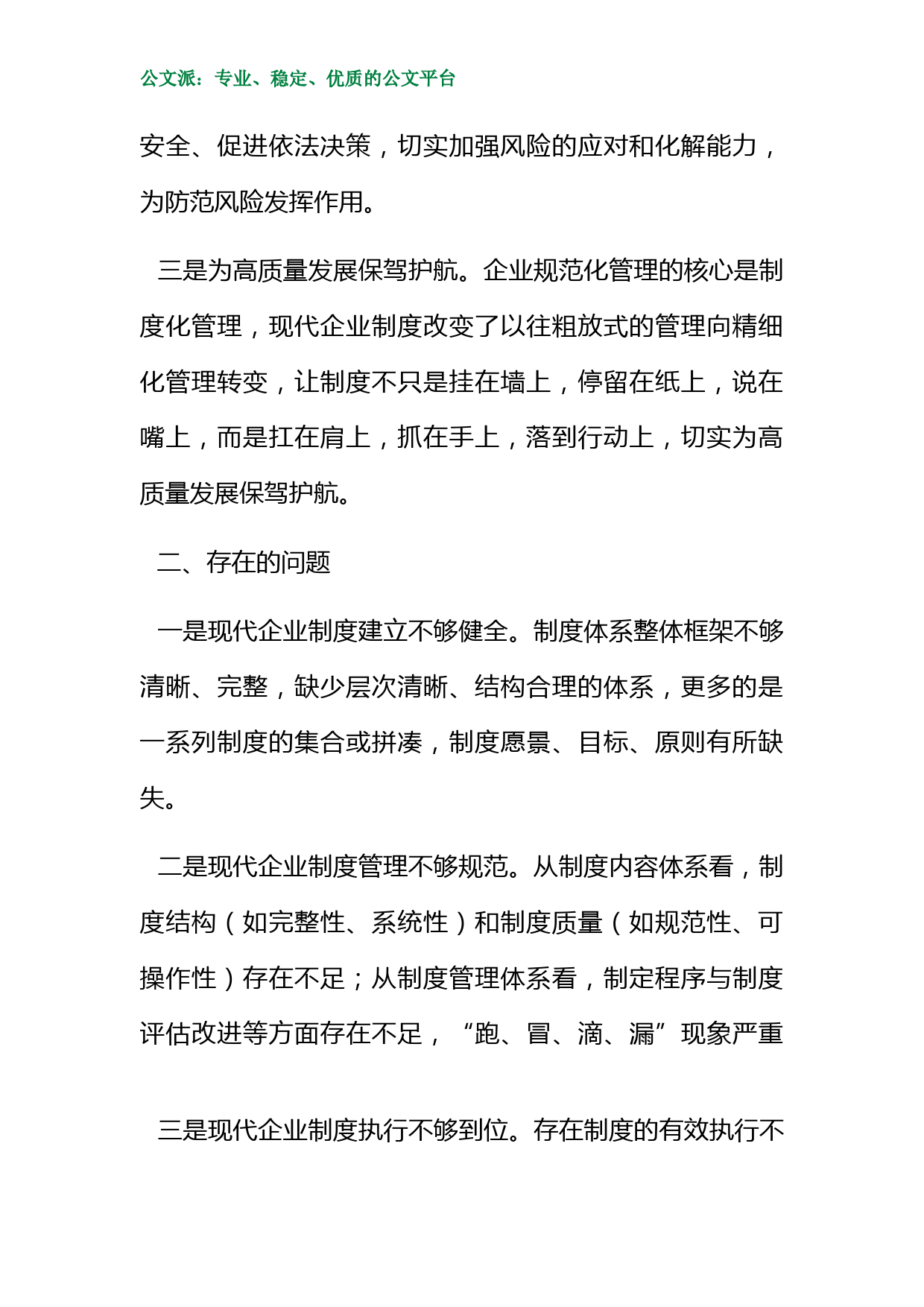 公文派：专业、稳定、优质的公文平台

安全、促进依法决策，切实加强风险的应对和化解能力，为防范风险发挥作用。

三是为高质量发展保驾护航。企业规范化管理的核心是制度化管理，现代企业制度改变了以往粗放式的管理向精细化管理转变，让制度不只是挂在墙上，停留在纸上，说在嘴上，而是扛在肩上，抓在手上，落到行动上，切实为高质量发展保驾护航。

二、存在的问题

一是现代企业制度建立不够健全。制度体系整体框架不够清晰、完整，缺少层次清晰、结构合理的体系，更多的是一系列制度的集合或拼凑，制度愿景、目标、原则有所缺失。

二是现代企业制度管理不够规范。从制度内容体系看，制度结构（如完整性、系统性）和制度质量（如规范性、可操作性）存在不足；从制度管理体系看，制定程序与制度评估改进等方面存在不足，“跑、冒、滴、漏”现象严重

三是现代企业制度执行不够到位。存在制度的有效执行不